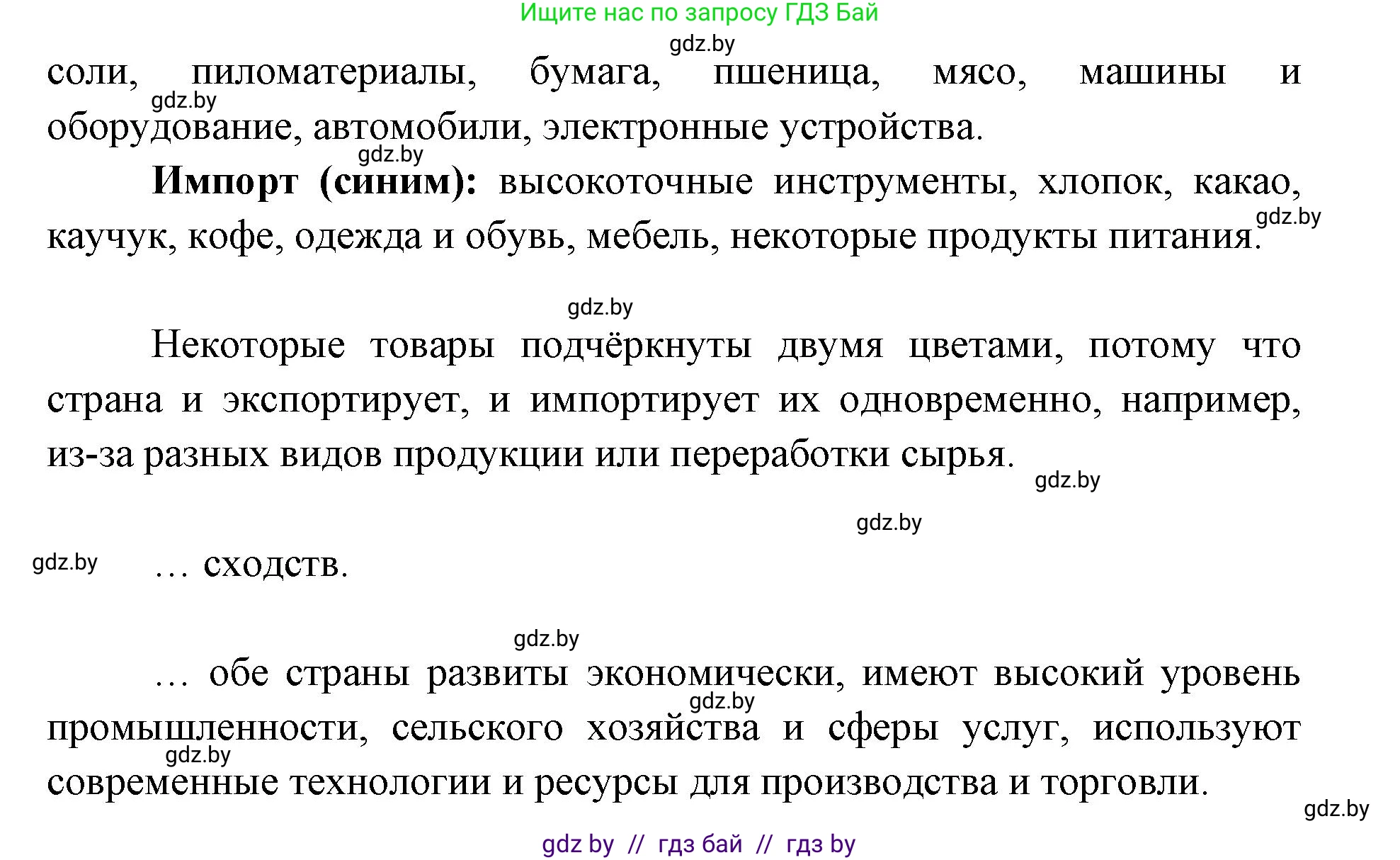 Ищите нас по запросу ГДЗ Бай

gdz.by

соли, пиломатериалы, бумага, пшеница, мясо, машины и оборудование, автомобили, электронные устройства.

gdz.by

gdz.by

**Импорт (синим):** высокоточные инструменты, хлопок, какао, каучук, кофе, одежда и обувь, мебель, некоторые продукты питания.

gdz.by

gdz.by

Некоторые товары подчёркнуты двумя цветами, потому что страна и экспортирует, и импортирует их одновременно, например, из-за разных видов продукции или переработки сырья.

gdz.by

gdz.by

gdz.by

… сходств.

gdz.by

… обе страны развиты экономически, имеют высокий уровень промышленности, сельского хозяйства и сферы услуг, используют современные технологии и ресурсы для производства и торговли.

gdz.by

gdz.by

gdz.by

gdz by // гдз бай // гдз by